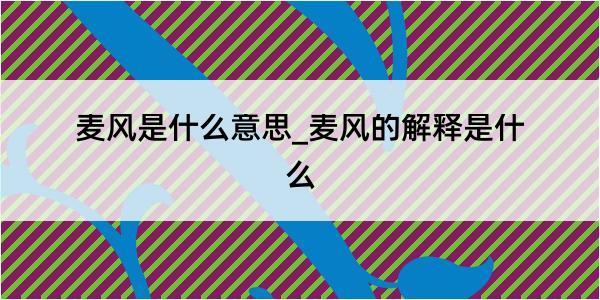 麦风是什么意思_麦风的解释是什么